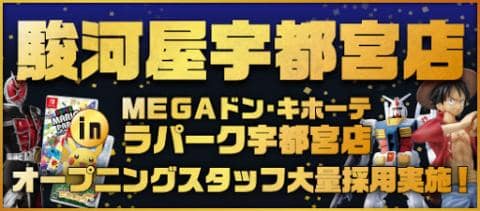 駿河屋宇都宮店

in

MEGAドン・キホーテ
ラパーク宇都宮店

オープニングスタッフ大量採用実施！